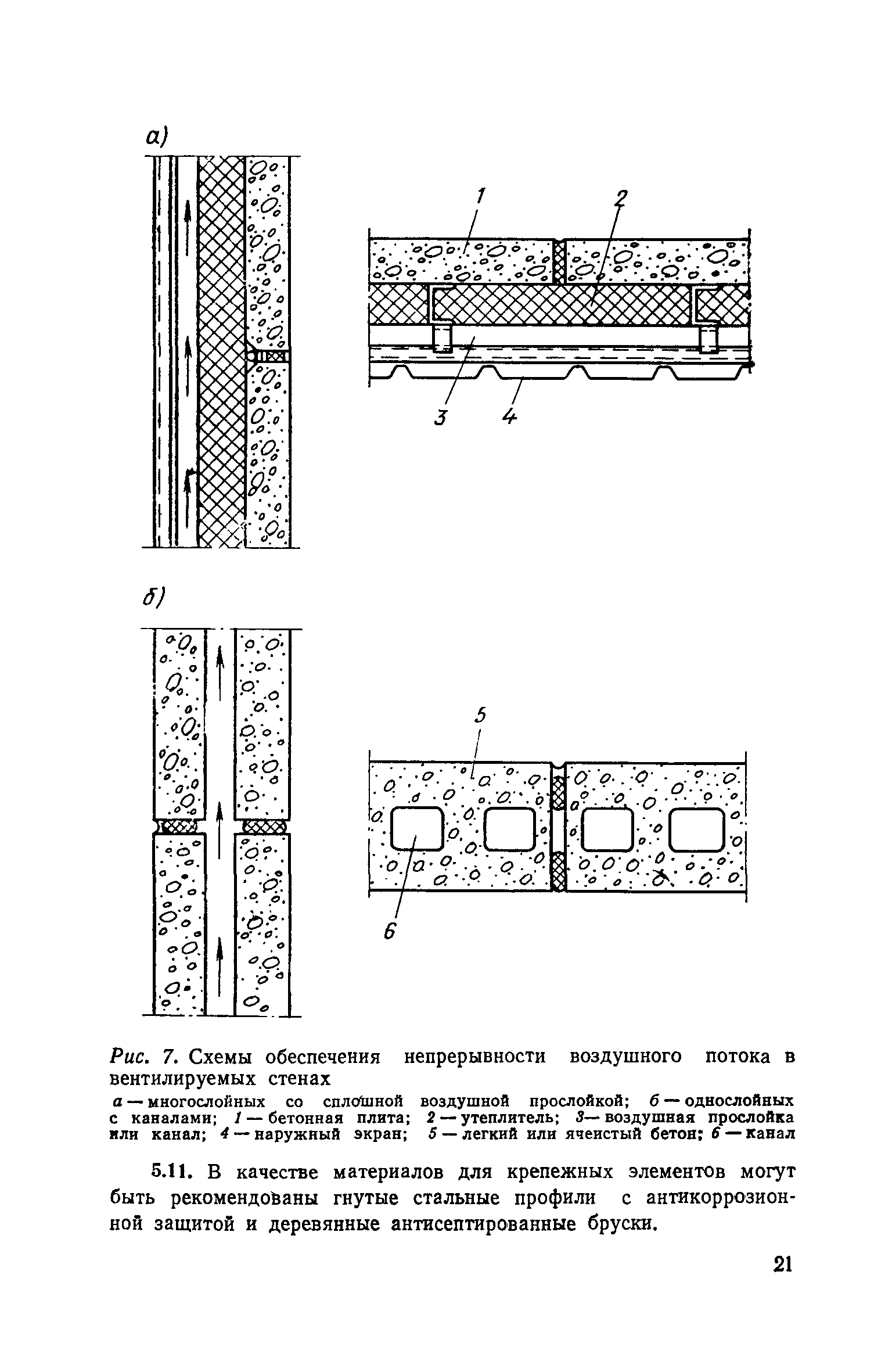 а)

1

2

3

4

б)

5

6

Рис. 7. Схемы обеспечения непрерывности воздушного потока в вентилируемых стенах

а — многослойных со сплошной воздушной прослойкой; б — однослойных с каналами; 1 — бетонная плита; 2 — утеплитель; 3 — воздушная прослойка или канал; 4 — наружный экран; 5 — легкий или ячеистый бетон; 6 — канал

5.11. В качестве материалов для крепежных элементов могут быть рекомендованы гнутые стальные профили с антикоррозионной защитой и деревянные антисептированные бруски.

21